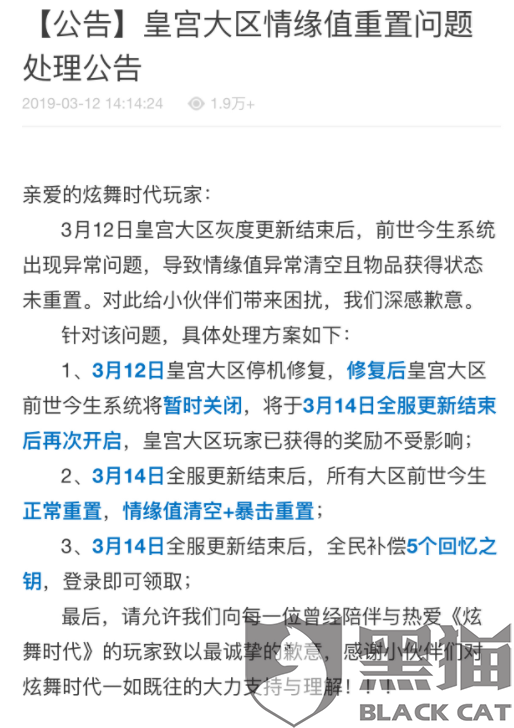 【公告】皇宫大区情缘值重置问题处理公告

2019-03-12 14:14:24 1.9万+

亲爱的炫舞时代玩家：

3月12日皇宫大区灰度更新结束后，前世今生系统出现异常问题，导致情缘值异常清空且物品获得状态未重置。对此给小伙伴们带来困扰，我们深感歉意。

针对该问题，具体处理方案如下：

1、3月12日皇宫大区停机修复，修复后皇宫大区前世今生系统将暂时关闭，将于3月14日全服更新结束后再次开启，皇宫大区玩家已获得的奖励不受影响；

2、3月14日全服更新结束后，所有大区前世今生正常重置，情缘值清空+暴击重置；

3、3月14日全服更新结束后，全民补偿5个回忆之钥，登录即可领取；

最后，请允许我们向每一位曾经陪伴与热爱《炫舞时代》的玩家致以最诚挚的歉意，感谢小伙伴们对炫舞时代一如既往的大力支持与理解！！！

黑猫
BLACK CAT